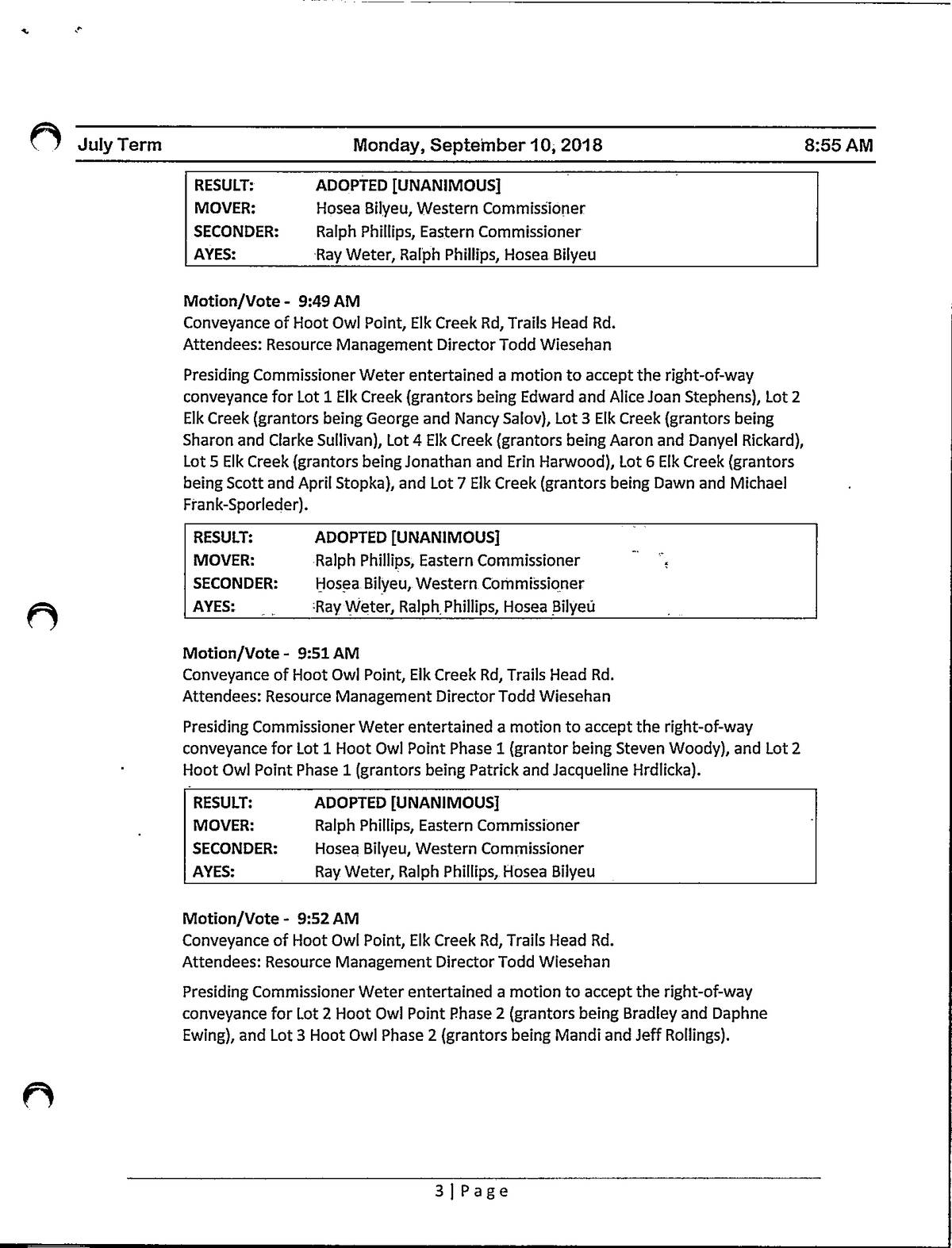 July Term Monday, September 10, 2018 8:55 AM

| RESULT: | ADOPTED [UNANIMOUS] |
|---|---|
| MOVER: | Hosea Bilyeu, Western Commissioner |
| SECONDER: | Ralph Phillips, Eastern Commissioner |
| AYES: | Ray Weter, Ralph Phillips, Hosea Bilyeu |

Motion/Vote - 9:49 AM
Conveyance of Hoot Owl Point, Elk Creek Rd, Trails Head Rd.
Attendees: Resource Management Director Todd Wiesehan

Presiding Commissioner Weter entertained a motion to accept the right-of-way conveyance for Lot 1 Elk Creek (grantors being Edward and Alice Joan Stephens), Lot 2 Elk Creek (grantors being George and Nancy Salov), Lot 3 Elk Creek (grantors being Sharon and Clarke Sullivan), Lot 4 Elk Creek (grantors being Aaron and Danyel Rickard), Lot 5 Elk Creek (grantors being Jonathan and Erin Harwood), Lot 6 Elk Creek (grantors being Scott and April Stopka), and Lot 7 Elk Creek (grantors being Dawn and Michael Frank-Sporleder).

| RESULT: | ADOPTED [UNANIMOUS] |
|---|---|
| MOVER: | Ralph Phillips, Eastern Commissioner |
| SECONDER: | Hosea Bilyeu, Western Commissioner |
| AYES: | Ray Weter, Ralph Phillips, Hosea Bilyeu |

Motion/Vote - 9:51 AM
Conveyance of Hoot Owl Point, Elk Creek Rd, Trails Head Rd.
Attendees: Resource Management Director Todd Wiesehan

Presiding Commissioner Weter entertained a motion to accept the right-of-way conveyance for Lot 1 Hoot Owl Point Phase 1 (grantor being Steven Woody), and Lot 2 Hoot Owl Point Phase 1 (grantors being Patrick and Jacqueline Hrdlicka).

| RESULT: | ADOPTED [UNANIMOUS] |
|---|---|
| MOVER: | Ralph Phillips, Eastern Commissioner |
| SECONDER: | Hosea Bilyeu, Western Commissioner |
| AYES: | Ray Weter, Ralph Phillips, Hosea Bilyeu |

Motion/Vote - 9:52 AM
Conveyance of Hoot Owl Point, Elk Creek Rd, Trails Head Rd.
Attendees: Resource Management Director Todd Wiesehan

Presiding Commissioner Weter entertained a motion to accept the right-of-way conveyance for Lot 2 Hoot Owl Point Phase 2 (grantors being Bradley and Daphne Ewing), and Lot 3 Hoot Owl Phase 2 (grantors being Mandi and Jeff Rollings).

3 | Page